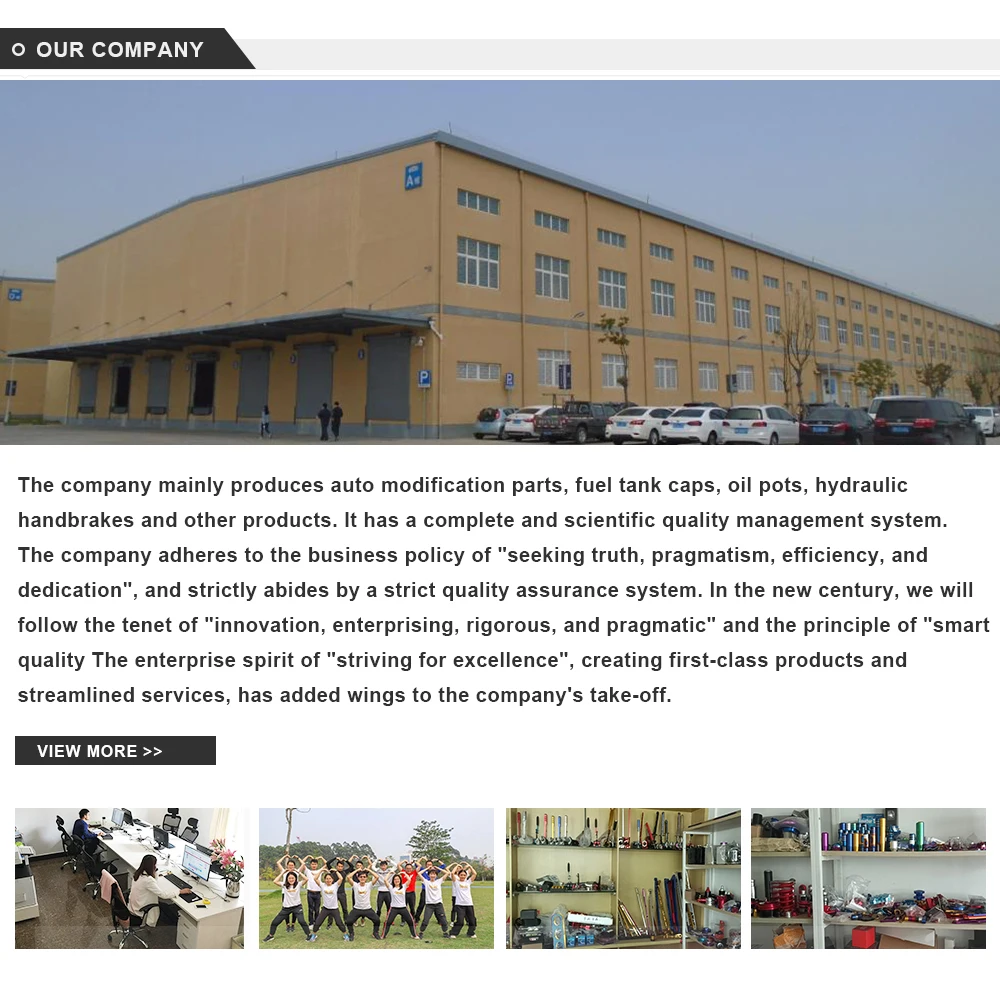 OUR COMPANY

The company mainly produces auto modification parts, fuel tank caps, oil pots, hydraulic handbrakes and other products. It has a complete and scientific quality management system. The company adheres to the business policy of "seeking truth, pragmatism, efficiency, and dedication", and strictly abides by a strict quality assurance system. In the new century, we will follow the tenet of "innovation, enterprising, rigorous, and pragmatic" and the principle of "smart quality The enterprise spirit of "striving for excellence", creating first-class products and streamlined services, has added wings to the company's take-off.

VIEW MORE >>